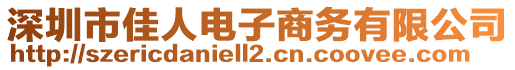 深圳市佳人电子商务有限公司
http://szericdaniell2.cn.coovee.com